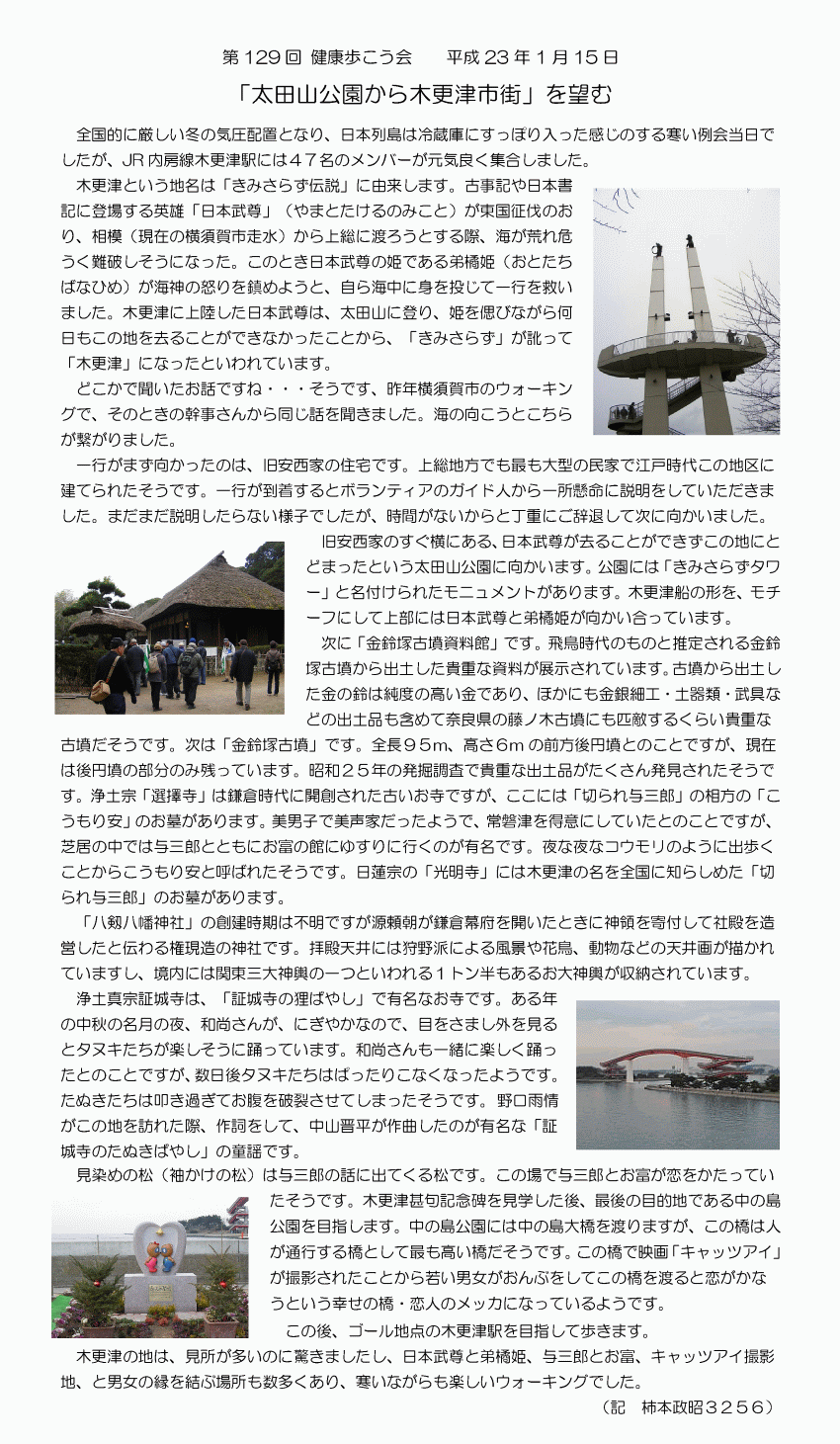 第129回 健康歩こう会　　平成23年1月15日

「太田山公園から木更津市街」を望む

全国的に厳しい冬の気圧配置となり、日本列島は冷蔵庫にすっぽり入った感じのする寒い例会当日でしたが、JR内房線木更津駅には47名のメンバーが元気良く集合しました。

木更津という地名は「きみさらず伝説」に由来します。古事記や日本書記に登場する英雄「日本武尊」（やまとたけるのみこと）が東国征伐のおり、相模（現在の横須賀市走水）から上総に渡ろうとする際、海が荒れ危うく難破しそうになった。このとき日本武尊の姫である弟橘姫（おとたちばなひめ）が海神の怒りを鎮めようと、自ら海中に身を投じて一行を救いました。木更津に上陸した日本武尊は、太田山に登り、姫を偲びながら何日もこの地を去ることができなかったことから、「きみさらず」が訛って「木更津」になったといわれています。

どこかで聞いたお話ですね・・・そうです、昨年横須賀市のウォーキングで、そのときの幹事さんから同じ話を聞きました。海の向こうとこちらが繋がりました。

一行がまず向かったのは、旧安西家の住宅です。上総地方でも最も大型の民家で江戸時代この地区に建てられたそうです。一行が到着するとボランティアのガイド人から一所懸命に説明をしていただきました。まだまだ説明したらない様子でしたが、時間がないからと丁重にご辞退して次に向かいました。

旧安西家のすぐ横にある、日本武尊が去ることができずこの地にとどまったという太田山公園に向かいます。公園には「きみさらずタワー」と名付けられたモニュメントがあります。木更津船の形を、モチーフにして上部には日本武尊と弟橘姫が向かい合っています。

次に「金鈴塚古墳資料館」です。飛鳥時代のものと推定される金鈴塚古墳から出土した貴重な資料が展示されています。古墳から出土した金の鈴は純度の高い金であり、ほかにも金銀細工・土器類・武具などの出土品も含めて奈良県の藤ノ木古墳にも匹敵するくらい貴重な古墳だそうです。次は「金鈴塚古墳」です。全長95m、高さ6mの前方後円墳とのことですが、現在は後円墳の部分のみ残っています。昭和25年の発掘調査で貴重な出土品がたくさん発見されたそうです。浄土宗「選擇寺」は鎌倉時代に開創された古いお寺ですが、ここには「切られ与三郎」の相方の「こうもり安」のお墓があります。美男子で美声家だったようで、常磐津を得意にしていたとのことですが、芝居の中では与三郎とともにお富の館にゆすりに行くのが有名です。夜な夜なコウモリのように出歩くことからこうもり安と呼ばれたそうです。日蓮宗の「光明寺」には木更津の名を全国に知らしめた「切られ与三郎」のお墓があります。

「八剱八幡神社」の創建時期は不明ですが源頼朝が鎌倉幕府を開いたときに神領を寄付して社殿を造営したと伝わる権現造の神社です。拝殿天井には狩野派による風景や花鳥、動物などの天井画が描かれていますし、境内には関東三大神輿の一つといわれる1トン半もあるお大神輿が収納されています。

浄土真宗証城寺は、「証城寺の狸ばやし」で有名なお寺です。ある年の中秋の名月の夜、和尚さんが、にぎやかなので、目をさまし外を見るとタヌキたちが楽しそうに踊っています。和尚さんも一緒に楽しく踊ったとのことですが、数日後タヌキたちはぱったりこなくなったようです。たぬきたちは叩き過ぎてお腹を破裂させてしまったそうです。野口雨情がこの地を訪れた際、作詞をして、中山晋平が作曲したのが有名な「証城寺のたぬきばやし」の童謡です。

見染めの松（袖かけの松）は与三郎の話に出てくる松です。この場で与三郎とお富が恋をかたっていたそうです。木更津甚句記念碑を見学した後、最後の目的地である中の島公園を目指します。中の島公園には中の島大橋を渡りますが、この橋は人が通行する橋として最も高い橋だそうです。この橋で映画「キャッツアイ」が撮影されたことから若い男女がおんぶをしてこの橋を渡ると恋がかなうという幸せの橋・恋人のメッカになっているようです。

この後、ゴール地点の木更津駅を目指して歩きます。

木更津の地は、見所が多いのに驚きましたし、日本武尊と弟橘姫、与三郎とお富、キャッツアイ撮影地、と男女の縁を結ぶ場所も数多くあり、寒いながらも楽しいウォーキングでした。

（記　柿本政昭3256）